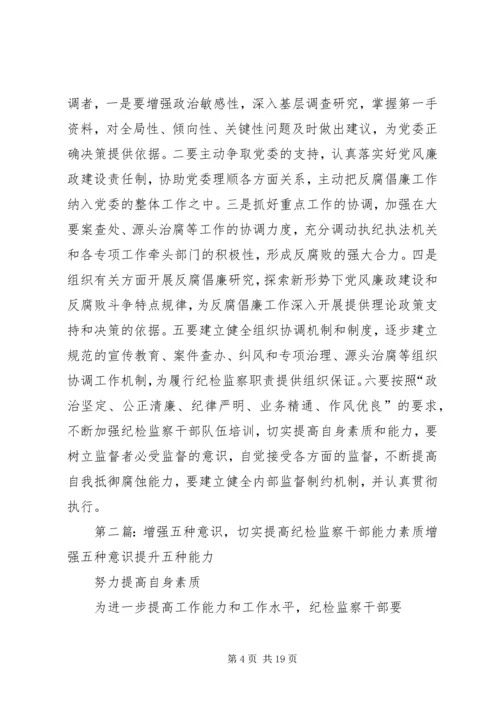 调者，一是要增强政治敏感性，深入基层调查研究，掌握第一手资料，对全局性、倾向性、关键性问题及时做出建议，为党委正确决策提供依据。二要主动争取党委的支持，认真落实好党风廉政建设责任制，协助党委理顺各方面关系，主动把反腐倡廉工作纳入党委的整体工作之中。三是抓好重点工作的协调，加强在大要案查处、源头治腐等工作的协调力度，充分调动执纪执法机关和各专项工作牵头部门的积极性，形成反腐败的强大合力。四是组织有关方面开展反腐倡廉研究，探索新形势下党风廉政建设和反腐败斗争特点规律，为反腐倡廉工作深入开展提供理论政策支持和决策的依据。五要建立健全组织协调机制和制度，逐步建立规范的宣传教育、案件查办、纠风和专项治理、源头治腐等组织协调工作机制，为履行纪检监察职责提供组织保证。六要按照“政治坚定、公正清廉、纪律严明、业务精通、作风优良”的要求，不断加强纪检监察干部队伍培训，切实提高自身素质和能力，要树立监督者必受监督的意识，自觉接受各方面的监督，不断提高自我抵御腐蚀能力，要建立健全内部监督制约机制，并认真贯彻执行。

第二篇：增强五种意识，切实提高纪检监察干部能力素质增强五种意识提升五种能力

努力提高自身素质

为进一步提高工作能力和工作水平，纪检监察干部要

第 4 页 共 19 页